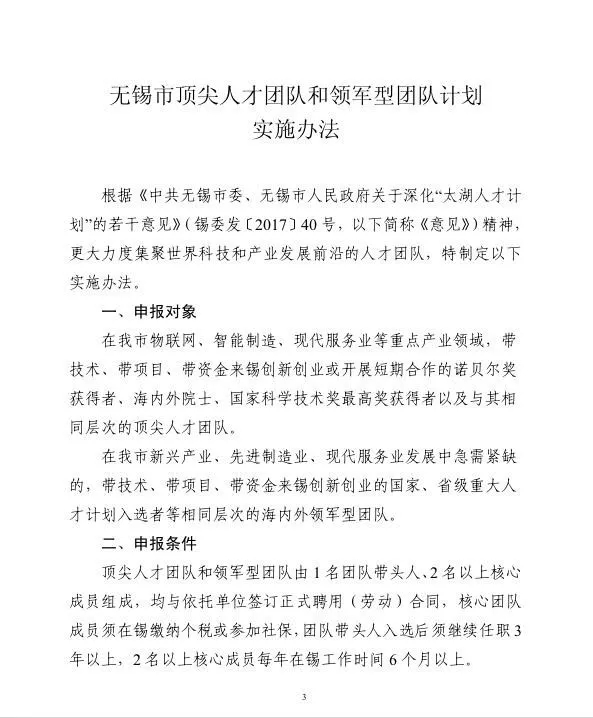 无锡市顶尖人才团队和领军型团队计划
实施办法

根据《中共无锡市委、无锡市人民政府关于深化“太湖人才计划”的若干意见》（锡委发〔2017〕40号，以下简称《意见》）精神，更大力度集聚世界科技和产业发展前沿的人才团队，特制定以下实施办法。

一、申报对象

在我市物联网、智能制造、现代服务业等重点产业领域，带技术、带项目、带资金来锡创新创业或开展短期合作的诺贝尔奖获得者、海内外院士、国家科学技术奖最高奖获得者以及与其相同层次的顶尖人才团队。

在我市新兴产业、先进制造业、现代服务业发展中急需紧缺的，带技术、带项目、带资金来锡创新创业的国家、省级重大人才计划入选者等相同层次的海内外领军型团队。

二、申报条件

顶尖人才团队和领军型团队由1名团队带头人、2名以上核心成员组成，均与依托单位签订正式聘用（劳动）合同，核心团队成员须在锡缴纳个税或参加社保，团队带头人入选后须继续任职3年以上，2名以上核心成员每年在锡工作时间6个月以上。

3